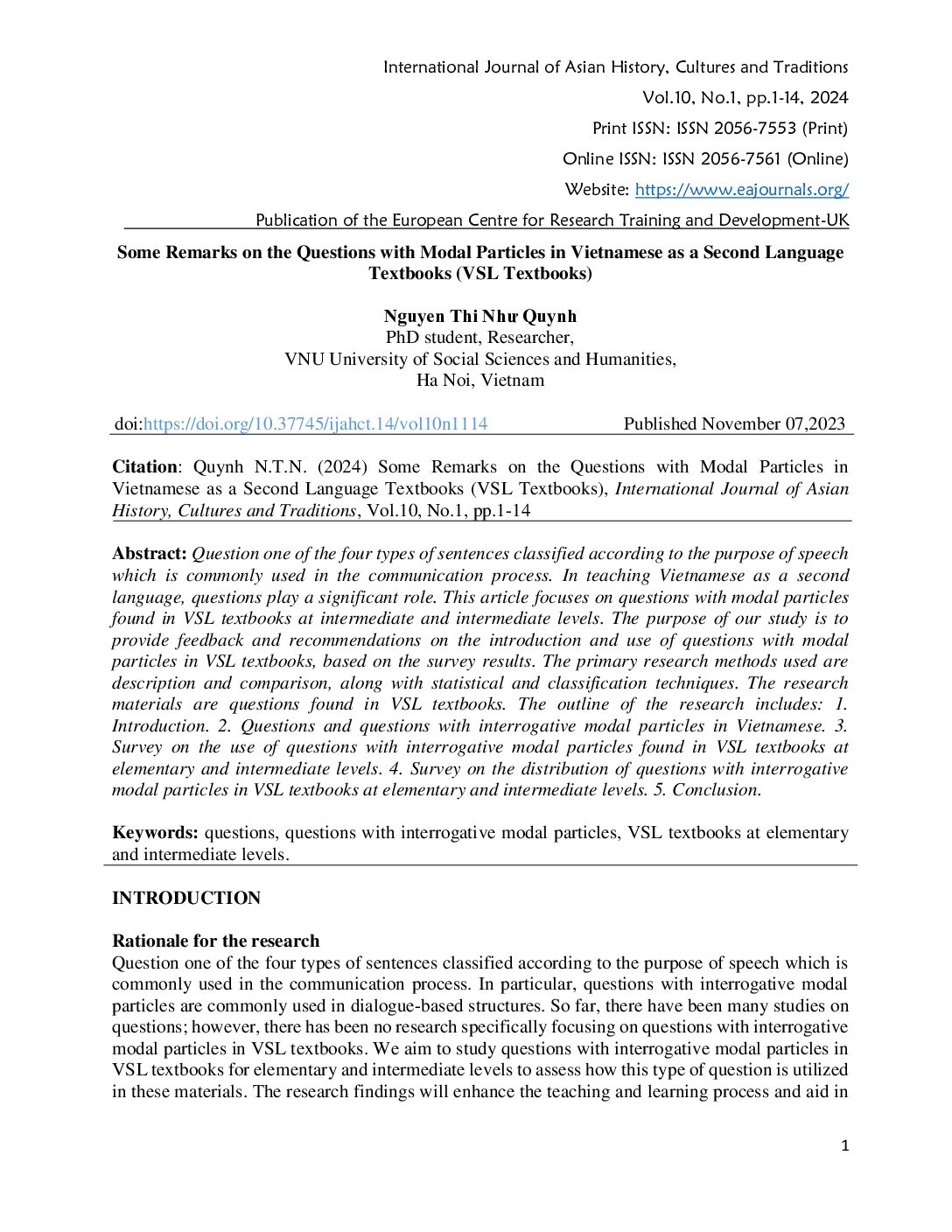 International Journal of Asian History, Cultures and Traditions
Vol.10, No.1, pp.1-14, 2024
Print ISSN: ISSN 2056-7553 (Print)
Online ISSN: ISSN 2056-7561 (Online)
Website: https://www.eajournals.org/
Publication of the European Centre for Research Training and Development-UK

Some Remarks on the Questions with Modal Particles in Vietnamese as a Second Language Textbooks (VSL Textbooks)

Nguyen Thi Như Quynh
PhD student, Researcher,
VNU University of Social Sciences and Humanities,
Ha Noi, Vietnam

doi:https://doi.org/10.37745/ijahct.14/vol10n1114 Published November 07,2023

Citation: Quynh N.T.N. (2024) Some Remarks on the Questions with Modal Particles in Vietnamese as a Second Language Textbooks (VSL Textbooks), International Journal of Asian History, Cultures and Traditions, Vol.10, No.1, pp.1-14

Abstract: Question one of the four types of sentences classified according to the purpose of speech which is commonly used in the communication process. In teaching Vietnamese as a second language, questions play a significant role. This article focuses on questions with modal particles found in VSL textbooks at intermediate and intermediate levels. The purpose of our study is to provide feedback and recommendations on the introduction and use of questions with modal particles in VSL textbooks, based on the survey results. The primary research methods used are description and comparison, along with statistical and classification techniques. The research materials are questions found in VSL textbooks. The outline of the research includes: 1. Introduction. 2. Questions and questions with interrogative modal particles in Vietnamese. 3. Survey on the use of questions with interrogative modal particles found in VSL textbooks at elementary and intermediate levels. 4. Survey on the distribution of questions with interrogative modal particles in VSL textbooks at elementary and intermediate levels. 5. Conclusion.

Keywords: questions, questions with interrogative modal particles, VSL textbooks at elementary and intermediate levels.

INTRODUCTION

Rationale for the research
Question one of the four types of sentences classified according to the purpose of speech which is commonly used in the communication process. In particular, questions with interrogative modal particles are commonly used in dialogue-based structures. So far, there have been many studies on questions; however, there has been no research specifically focusing on questions with interrogative modal particles in VSL textbooks. We aim to study questions with interrogative modal particles in VSL textbooks for elementary and intermediate levels to assess how this type of question is utilized in these materials. The research findings will enhance the teaching and learning process and aid in

1